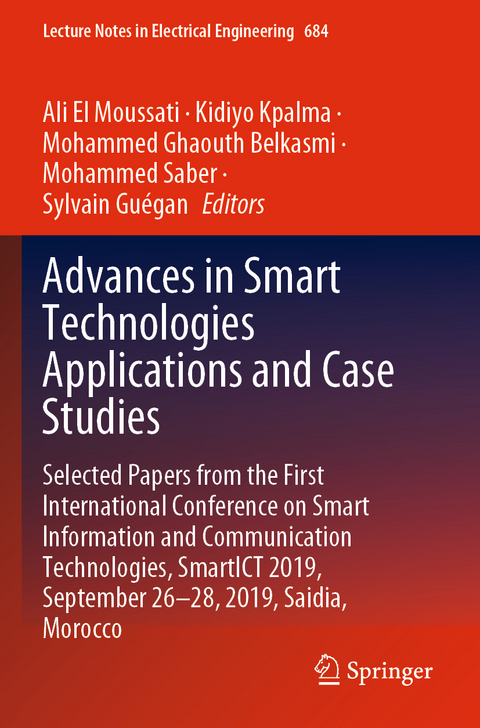 Lecture Notes in Electrical Engineering 684

Ali El Moussati · Kidiyo Kpalma · Mohammed Ghaouth Belkasmi · Mohammed Saber · Sylvain Guégan Editors

Advances in Smart Technologies Applications and Case Studies

Selected Papers from the First International Conference on Smart Information and Communication Technologies, SmartICT 2019, September 26–28, 2019, Saidia, Morocco

Springer